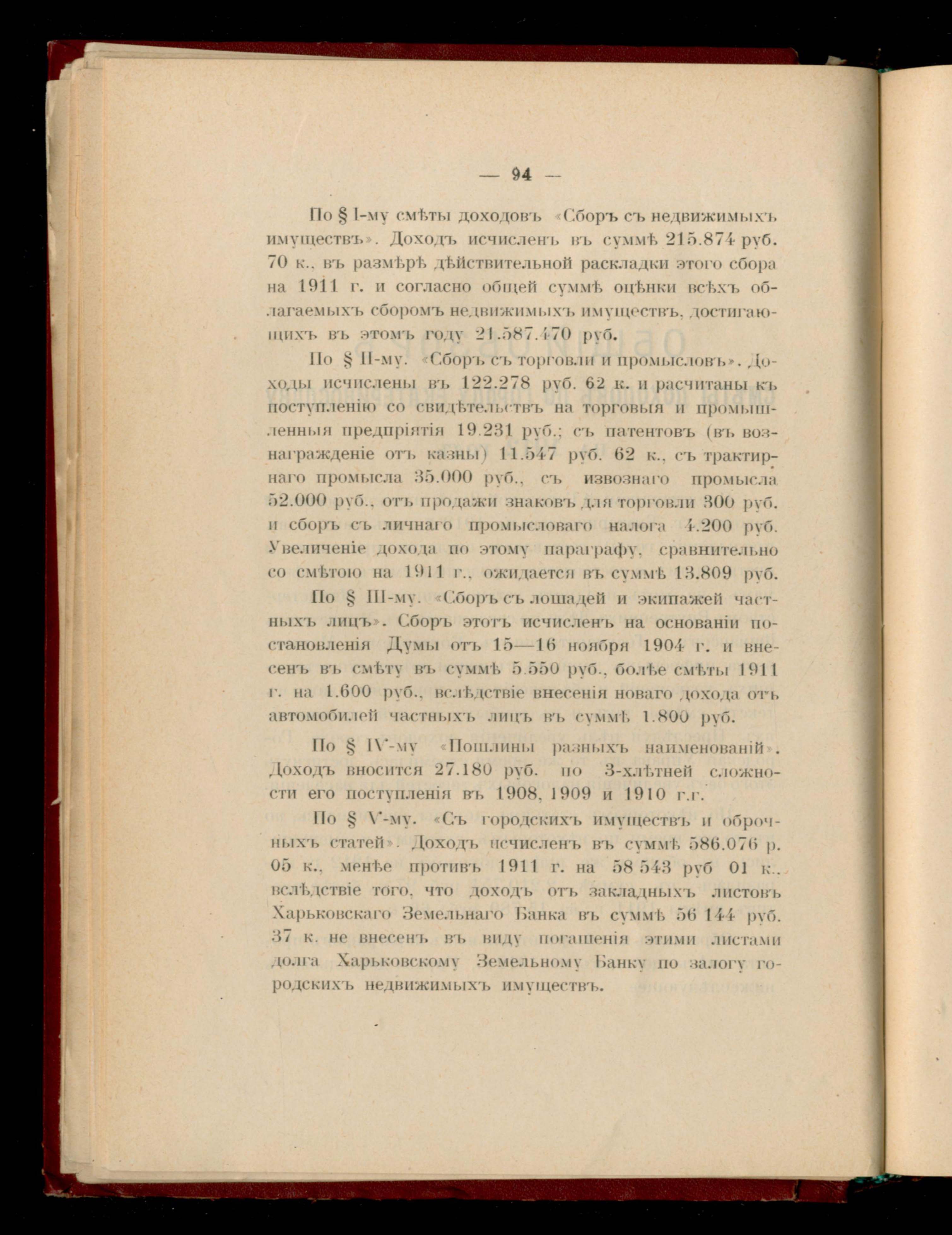 — 94 —

По § I-му смѣты доходовъ «Сборъ съ недвижимыхъ имуществъ». Доходъ исчисленъ въ суммѣ 215.874 руб. 70 к., въ размѣрѣ дѣйствительной раскладки этого сбора на 1911 г. и согласно общей суммѣ оцѣнки всѣхъ облагаемыхъ сборомъ недвижимыхъ имуществъ, достигающихъ въ этомъ году 21.587.470 руб.

По § II-му. «Сборъ съ торговли и промысловъ». Доходы исчислены въ 122.278 руб. 62 к. и расчитаны къ поступленію со свидѣтельствъ на торговыя и промышленныя предпріятія 19.231 руб.; съ патентовъ (въ вознагражденіе отъ казны) 11.547 руб. 62 к., съ трактирнаго промысла 35.000 руб., съ извознаго промысла 52.000 руб., отъ продажи знаковъ для торговли 300 руб. и сборъ съ личнаго промысловаго налога 4.200 руб. Увеличеніе дохода по этому параграфу, сравнительно со смѣтою на 1911 г., ожидается въ суммѣ 13.809 руб.

По § III-му. «Сборъ съ лошадей и экипажей частныхъ лицъ». Сборъ этотъ исчисленъ на основаніи постановленія Думы отъ 15—16 ноября 1904 г. и внесенъ въ смѣту въ суммѣ 5.550 руб., болѣе смѣты 1911 г. на 1.600 руб., вслѣдствіе внесенія новаго дохода отъ автомобилей частныхъ лицъ въ суммѣ 1.800 руб.

По § IV-му «Пошлины разныхъ наименованій». Доходъ вносится 27.180 руб. по 3-хлѣтней сложности его поступленія въ 1908, 1909 и 1910 г.г.

По § V-му. «Съ городскихъ имуществъ и оброчныхъ статей». Доходъ исчисленъ въ суммѣ 586.076 р. 05 к., менѣе противъ 1911 г. на 58 543 руб 01 к., вслѣдствіе того, что доходъ отъ закладныхъ листовъ Харьковскаго Земельнаго Банка въ суммѣ 56 144 руб. 37 к. не внесенъ въ виду погашенія этими листами долга Харьковскому Земельному Банку по залогу городскихъ недвижимыхъ имуществъ.